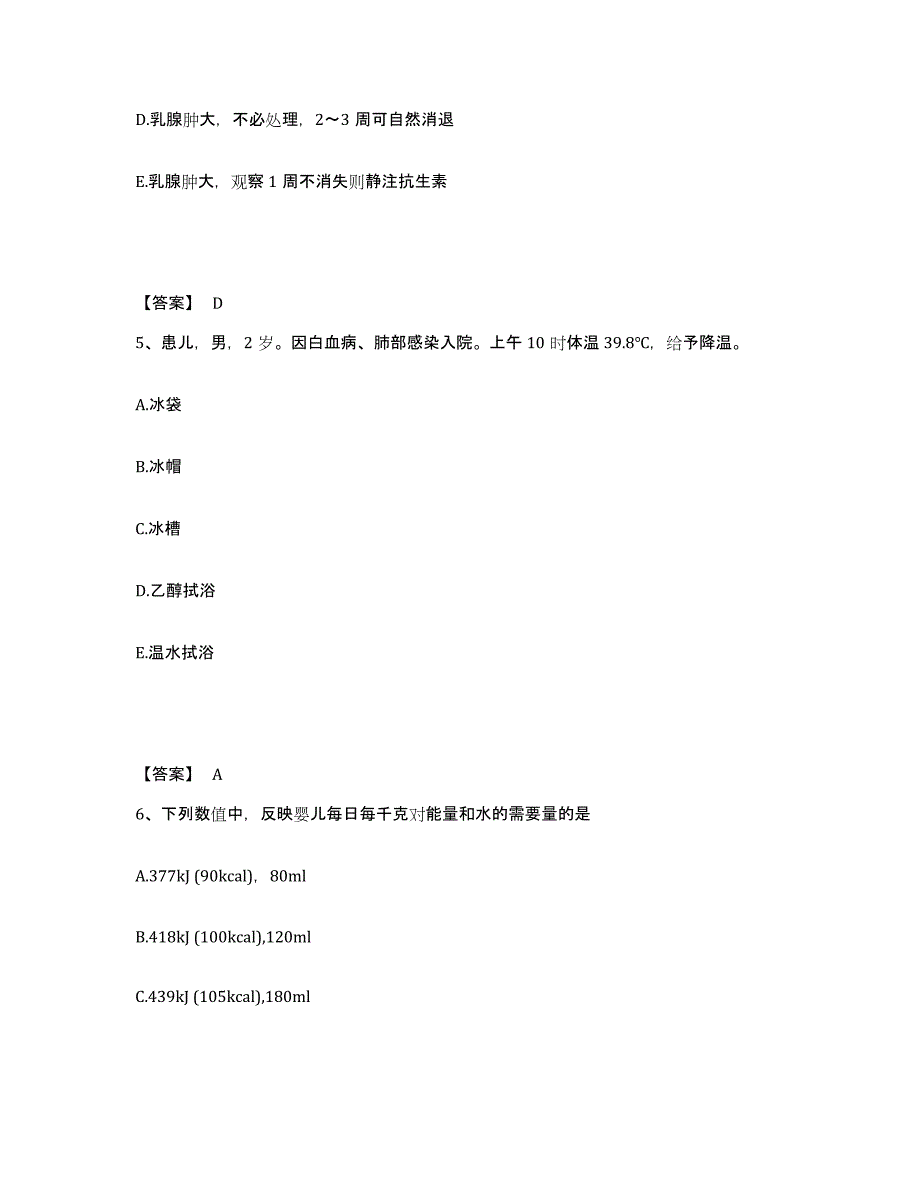 D.乳腺肿大，不必处理，2～3 周可自然消退

E.乳腺肿大，观察 1 周不消失则静注抗生素

【答案】 D

5、患儿，男，2 岁。因白血病、肺部感染入院。上午 10 时体温 39.8℃，给予降温。

A.冰袋

B.冰帽

C.冰槽

D.乙醇拭浴

E.温水拭浴

【答案】 A

6、下列数值中，反映婴儿每日每千克对能量和水的需要量的是

A.377kJ (90kcal)，80ml

B.418kJ (100kcal),120ml

C.439kJ (105kcal),180ml